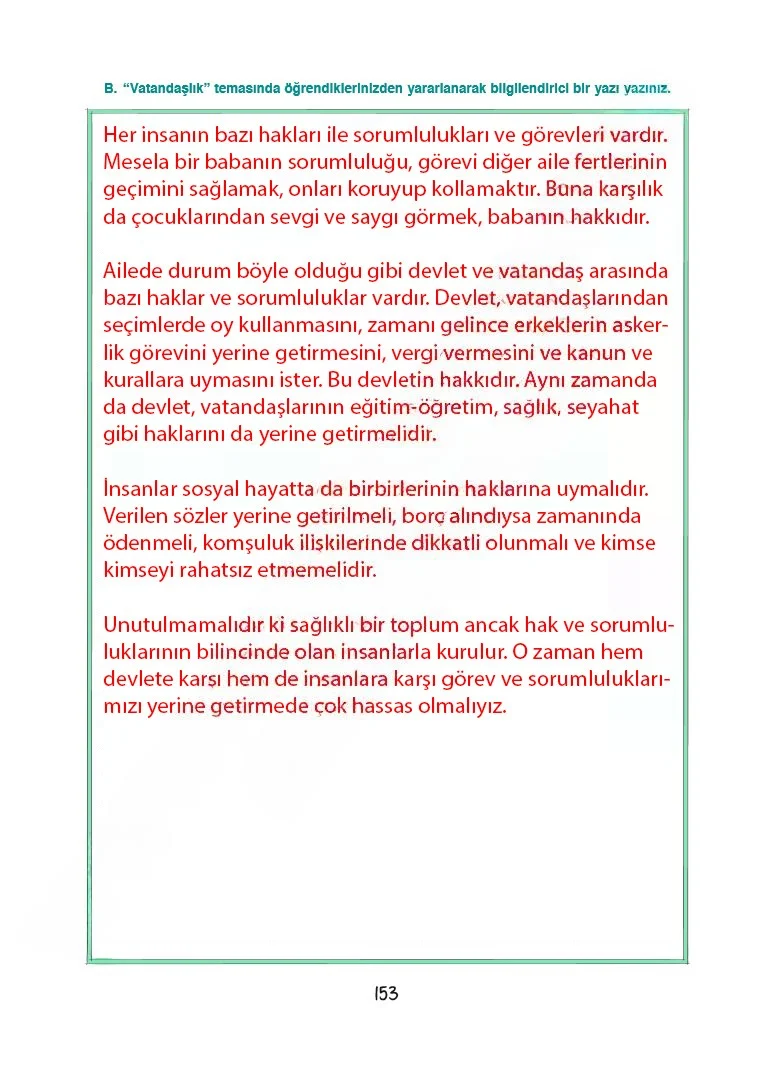 B. "Vatandaşlık" temasında öğrendiklerinizden yararlanarak bilgilendirici bir yazı yazınız.

Her insanın bazı hakları ile sorumlulukları ve görevleri vardır. Mesela bir babanın sorumluluğu, görevi diğer aile fertlerinin geçimini sağlamak, onları koruyup kollamaktır. Buna karşılık da çocuklarından sevgi ve saygı görmek, babanın hakkıdır.

Ailede durum böyle olduğu gibi devlet ve vatandaş arasında bazı haklar ve sorumluluklar vardır. Devlet, vatandaşlarından seçimlerde oy kullanmasını, zamanı gelince erkeklerin askerlik görevini yerine getirmesini, vergi vermesini ve kanun ve kurallara uymasını ister. Bu devletin hakkıdır. Aynı zamanda da devlet, vatandaşlarının eğitim-öğretim, sağlık, seyahat gibi haklarını da yerine getirmelidir.

İnsanlar sosyal hayatta da birbirlerinin haklarına uymalıdır. Verilen sözler yerine getirilmeli, borç alındıysa zamanında ödenmeli, komşuluk ilişkilerinde dikkatli olunmalı ve kimse kimseyi rahatsız etmemelidir.

Unutulmamalıdır ki sağlıklı bir toplum ancak hak ve sorumluluklarının bilincinde olan insanlarla kurulur. O zaman hem devlete karşı hem de insanlara karşı görev ve sorumluluklarımızı yerine getirmede çok hassas olmalıyız.

153